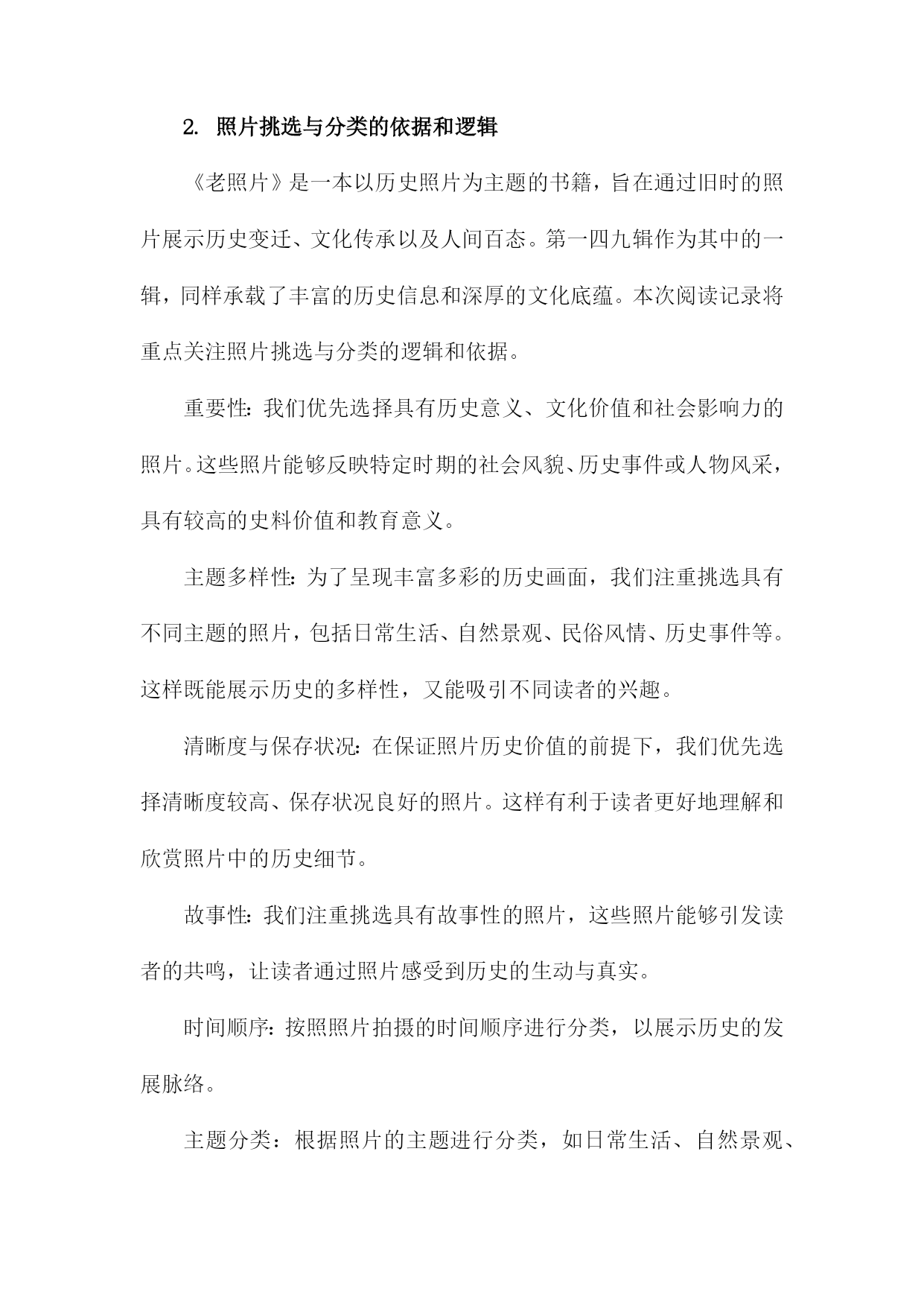 2. 照片挑选与分类的依据和逻辑

《老照片》是一本以历史照片为主题的书籍，旨在通过旧时的照片展示历史变迁、文化传承以及人间百态。第一四九辑作为其中的一辑，同样承载了丰富的历史信息和深厚的文化底蕴。本次阅读记录将重点关注照片挑选与分类的逻辑和依据。

重要性：我们优先选择具有历史意义、文化价值和社会影响力的照片。这些照片能够反映特定时期的社会风貌、历史事件或人物风采，具有较高的史料价值和教育意义。

主题多样性：为了呈现丰富多彩的历史画面，我们注重挑选具有不同主题的照片，包括日常生活、自然景观、民俗风情、历史事件等。这样既能展示历史的多样性，又能吸引不同读者的兴趣。

清晰度与保存状况：在保证照片历史价值的前提下，我们优先选择清晰度较高、保存状况良好的照片。这样有利于读者更好地理解和欣赏照片中的历史细节。

故事性：我们注重挑选具有故事性的照片，这些照片能够引发读者的共鸣，让读者通过照片感受到历史的生动与真实。

时间顺序：按照照片拍摄的时间顺序进行分类，以展示历史的发展脉络。

主题分类：根据照片的主题进行分类，如日常生活、自然景观、